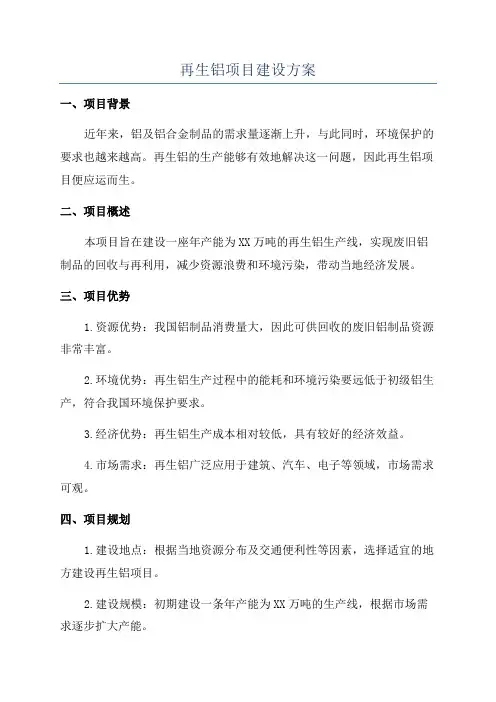 再生铝项目建设方案

一、项目背景

近年来，铝及铝合金制品的需求量逐渐上升，与此同时，环境保护的要求也越来越高。再生铝的生产能够有效地解决这一问题，因此再生铝项目便应运而生。

二、项目概述

本项目旨在建设一座年产能为XX万吨的再生铝生产线，实现废旧铝制品的回收与再利用，减少资源浪费和环境污染，带动当地经济发展。

三、项目优势

1.资源优势：我国铝制品消费量大，因此可供回收的废旧铝制品资源非常丰富。

2.环境优势：再生铝生产过程中的能耗和环境污染要远低于初级铝生产，符合我国环境保护要求。

3.经济优势：再生铝生产成本相对较低，具有较好的经济效益。

4.市场需求：再生铝广泛应用于建筑、汽车、电子等领域，市场需求可观。

四、项目规划

1.建设地点：根据当地资源分布及交通便利性等因素，选择适宜的地方建设再生铝项目。

2.建设规模：初期建设一条年产能为XX万吨的生产线，根据市场需求逐步扩大产能。